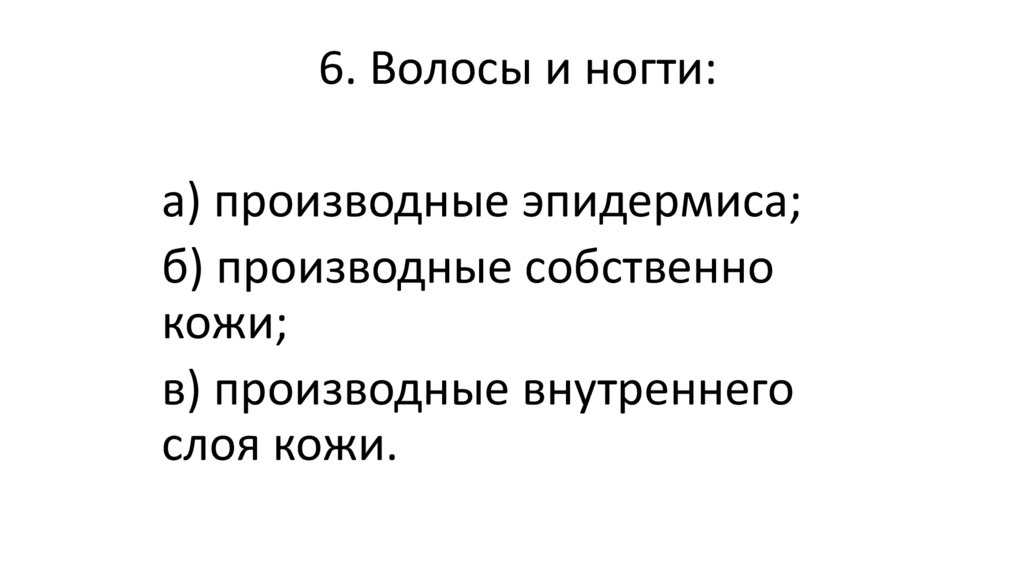 6. Волосы и ногти:

а) производные эпидермиса;

б) производные собственно кожи;

в) производные внутреннего слоя кожи.